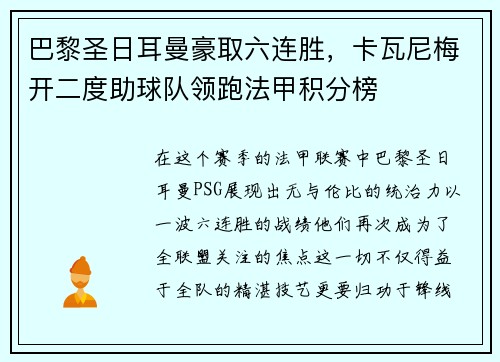 巴黎圣日耳曼豪取六连胜，卡瓦尼梅开二度助球队领跑法甲积分榜

在这个赛季的法甲联赛中巴黎圣日耳曼PSG展现出无与伦比的统治力以一波六连胜的战绩他们再次成为了全联盟关注的焦点这一切不仅得益于全队的精湛技艺更要归功于锋线